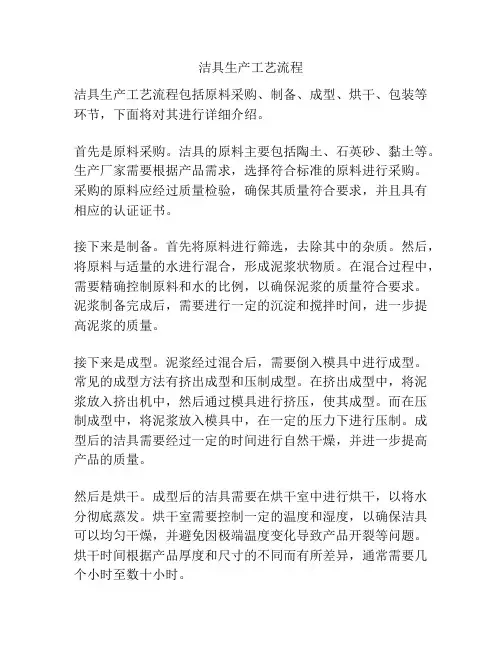 洁具生产工艺流程

洁具生产工艺流程包括原料采购、制备、成型、烘干、包装等环节，下面将对其进行详细介绍。

首先是原料采购。洁具的原料主要包括陶土、石英砂、黏土等。生产厂家需要根据产品需求，选择符合标准的原料进行采购。采购的原料应经过质量检验，确保其质量符合要求，并且具有相应的认证证书。

接下来是制备。首先将原料进行筛选，去除其中的杂质。然后，将原料与适量的水进行混合，形成泥浆状物质。在混合过程中，需要精确控制原料和水的比例，以确保泥浆的质量符合要求。泥浆制备完成后，需要进行一定的沉淀和搅拌时间，进一步提高泥浆的质量。

接下来是成型。泥浆经过混合后，需要倒入模具中进行成型。常见的成型方法有挤出成型和压制成型。在挤出成型中，将泥浆放入挤出机中，然后通过模具进行挤压，使其成型。而在压制成型中，将泥浆放入模具中，在一定的压力下进行压制。成型后的洁具需要经过一定的时间进行自然干燥，并进一步提高产品的质量。

然后是烘干。成型后的洁具需要在烘干室中进行烘干，以将水分彻底蒸发。烘干室需要控制一定的温度和湿度，以确保洁具可以均匀干燥，并避免因极端温度变化导致产品开裂等问题。烘干时间根据产品厚度和尺寸的不同而有所差异，通常需要几个小时至数十小时。